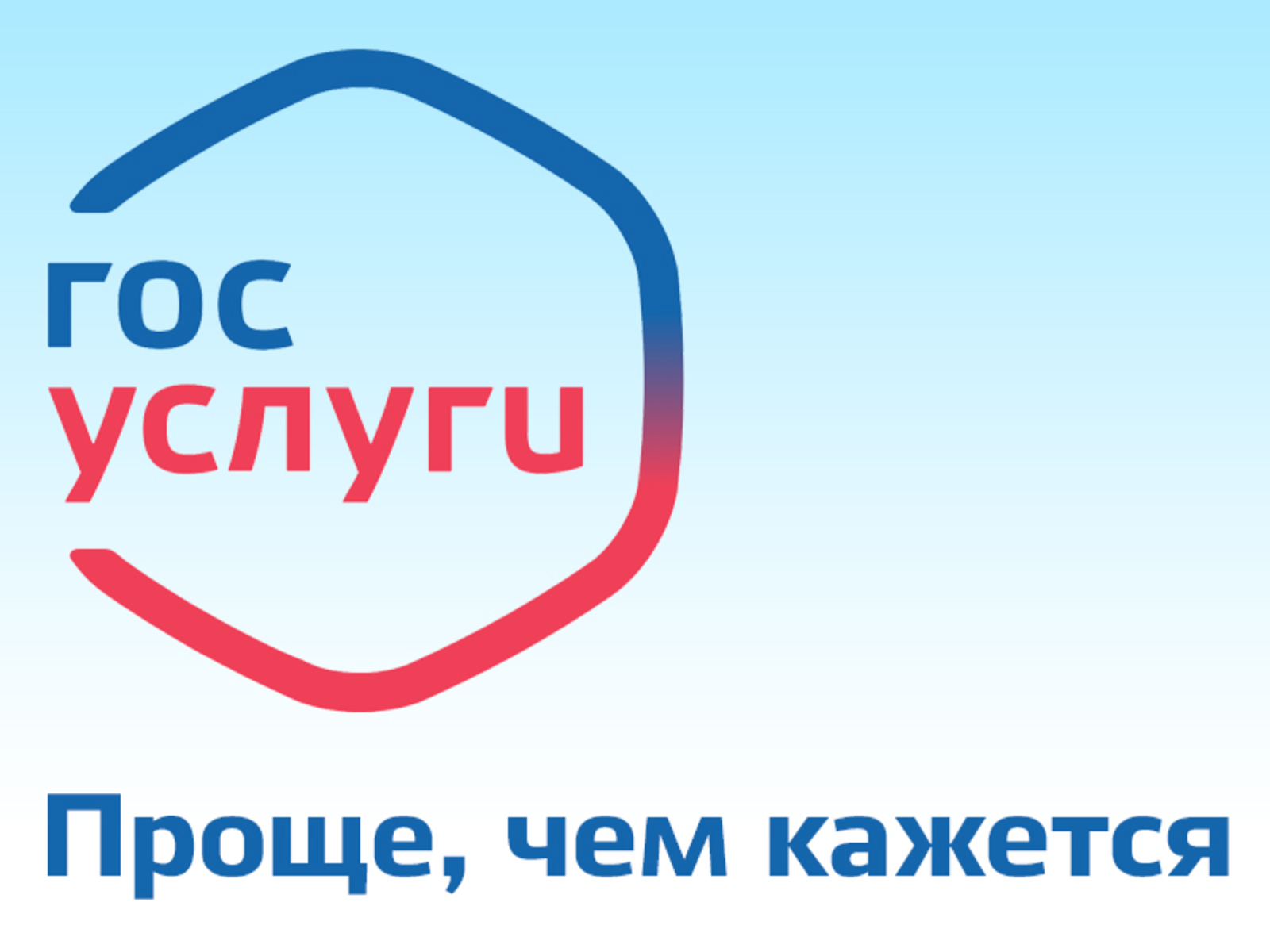 гос
услуги

Проще, чем кажется